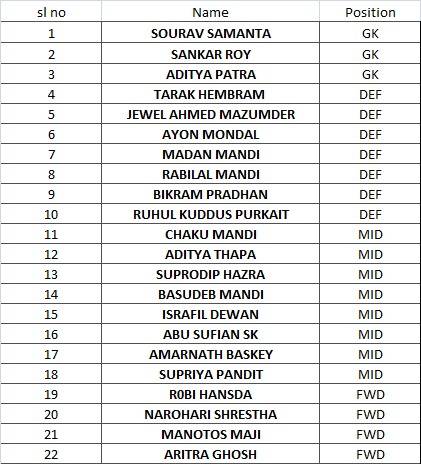 | sl no | Name | Position |
|---|---|---|
| 1 | SOURAV SAMANTA | GK |
| 2 | SANKAR ROY | GK |
| 3 | ADITYA PATRA | GK |
| 4 | TARAK HEMBRAM | DEF |
| 5 | JEWEL AHMED MAZUMDER | DEF |
| 6 | AYON MONDAL | DEF |
| 7 | MADAN MANDI | DEF |
| 8 | RABILAL MANDI | DEF |
| 9 | BIKRAM PRADHAN | DEF |
| 10 | RUHUL KUDDUS PURKAIT | DEF |
| 11 | CHAKU MANDI | MID |
| 12 | ADITYA THAPA | MID |
| 13 | SUPRODIP HAZRA | MID |
| 14 | BASUDEB MANDI | MID |
| 15 | ISRAFIL DEWAN | MID |
| 16 | ABU SUFIAN SK | MID |
| 17 | AMARNATH BASKEY | MID |
| 18 | SUPRIYA PANDIT | MID |
| 19 | R0BI HANSDA | FWD |
| 20 | NAROHARI SHRESTHA | FWD |
| 21 | MANOTOS MAJI | FWD |
| 22 | ARITRA GHOSH | FWD |